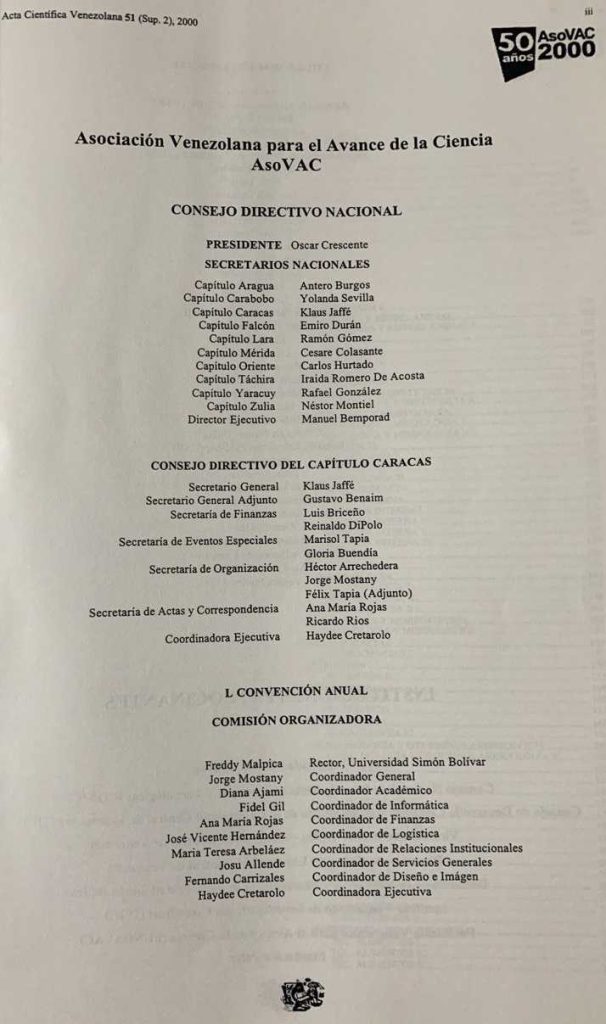 Acta Científica Venezolana 51 (Sup. 2), 2000

iii

50 años AsoVAC 2000

Asociación Venezolana para el Avance de la Ciencia
AsoVAC

CONSEJO DIRECTIVO NACIONAL

PRESIDENTE Oscar Crescente

SECRETARIOS NACIONALES

| | |
|---|---|
| Capítulo Aragua | Antero Burgos |
| Capítulo Carabobo | Yolanda Sevilla |
| Capítulo Caracas | Klaus Jaffé |
| Capítulo Falcón | Emiro Durán |
| Capítulo Lara | Ramón Gómez |
| Capítulo Mérida | Cesare Colasante |
| Capítulo Oriente | Carlos Hurtado |
| Capítulo Táchira | Iraida Romero De Acosta |
| Capítulo Yaracuy | Rafael González |
| Capítulo Zulia | Néstor Montiel |
| Director Ejecutivo | Manuel Bemporad |

CONSEJO DIRECTIVO DEL CAPÍTULO CARACAS

| | |
|---|---|
| Secretario General | Klaus Jaffé |
| Secretario General Adjunto | Gustavo Benaim |
| Secretaría de Finanzas | Luis Briceño |
| | Reinaldo DiPolo |
| Secretaría de Eventos Especiales | Marisol Tapia |
| | Gloria Buendía |
| Secretaría de Organización | Héctor Arrechedera |
| | Jorge Mostany |
| | Félix Tapia (Adjunto) |
| Secretaría de Actas y Correspondencia | Ana María Rojas |
| | Ricardo Ríos |
| Coordinadora Ejecutiva | Haydee Cretarolo |

L CONVENCIÓN ANUAL

COMISIÓN ORGANIZADORA

| | |
|---|---|
| Freddy Malpica | Rector, Universidad Simón Bolívar |
| Jorge Mostany | Coordinador General |
| Diana Ajami | Coordinador Académico |
| Fidel Gil | Coordinador de Informática |
| Ana María Rojas | Coordinador de Finanzas |
| José Vicente Hernández | Coordinador de Logística |
| María Teresa Arbeláez | Coordinador de Relaciones Institucionales |
| Josu Allende | Coordinador de Servicios Generales |
| Fernando Carrizales | Coordinador de Diseño e Imágen |
| Haydee Cretarolo | Coordinadora Ejecutiva |